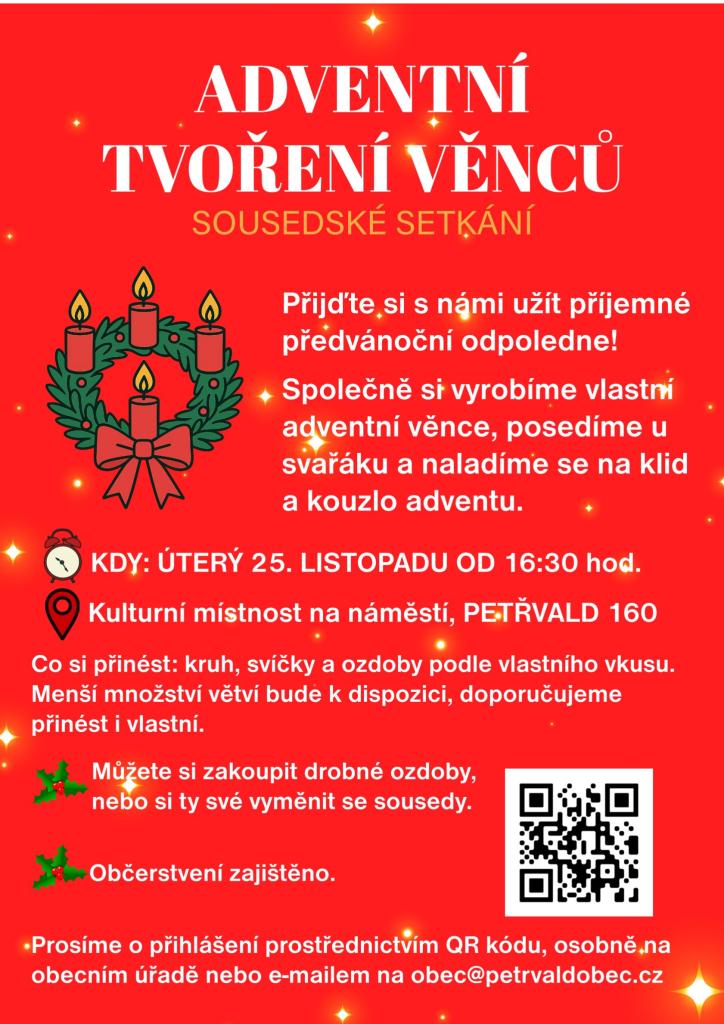 ADVENTNÍ TVOŘENÍ VĚNCŮ

SOUSEDSKÉ SETKÁNÍ

Přijďte si s námi užít příjemné předvánoční odpoledne!

Společně si vyrobíme vlastní adventní věnce, posedíme u svařáku a naladíme se na klid a kouzlo adventu.

KDY: ÚTERÝ 25. LISTOPADU OD 16:30 hod.

Kulturní místnost na náměstí, PETŘVALD 160

Co si přinést: kruh, svíčky a ozdoby podle vlastního vkusu. Menší množství větví bude k dispozici, doporučujeme přinést i vlastní.

Můžete si zakoupit drobné ozdoby, nebo si ty své vyměnit se sousedy.

Občerstvení zajištěno.

Prosíme o přihlášení prostřednictvím QR kódu, osobně na obecním úřadě nebo e-mailem na obec@petrvaldobec.cz